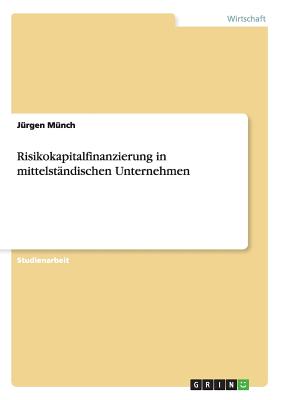 Wirtschaft

Jürgen Münch

Risikokapitalfinanzierung in mittelständischen Unternehmen

Studienarbeit

GRIN